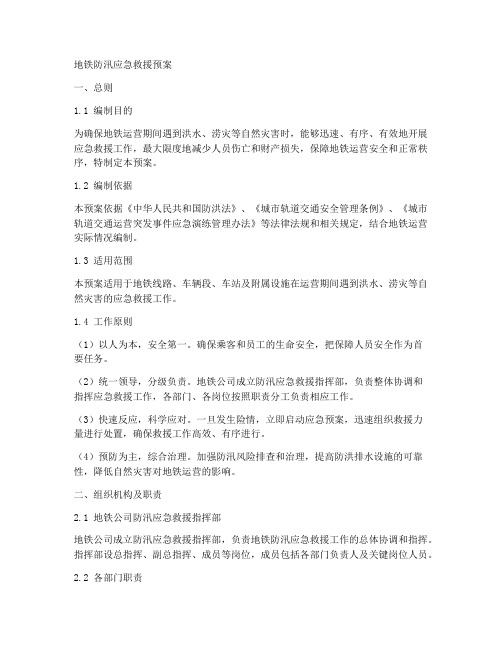 地铁防汛应急救援预案

一、总则

1.1 编制目的

为确保地铁运营期间遇到洪水、涝灾等自然灾害时，能够迅速、有序、有效地开展应急救援工作，最大限度地减少人员伤亡和财产损失，保障地铁运营安全和正常秩序，特制定本预案。

1.2 编制依据

本预案依据《中华人民共和国防洪法》、《城市轨道交通安全管理条例》、《城市轨道交通运营突发事件应急演练管理办法》等法律法规和相关规定，结合地铁运营实际情况编制。

1.3 适用范围

本预案适用于地铁线路、车辆段、车站及附属设施在运营期间遇到洪水、涝灾等自然灾害的应急救援工作。

1.4 工作原则

（1）以人为本，安全第一。确保乘客和员工的生命安全，把保障人员安全作为首要任务。

（2）统一领导，分级负责。地铁公司成立防汛应急救援指挥部，负责整体协调和指挥应急救援工作，各部门、各岗位按照职责分工负责相应工作。

（3）快速反应，科学应对。一旦发生险情，立即启动应急预案，迅速组织救援力量进行处置，确保救援工作高效、有序进行。

（4）预防为主，综合治理。加强防汛风险排查和治理，提高防洪排水设施的可靠性，降低自然灾害对地铁运营的影响。

二、组织机构及职责

2.1 地铁公司防汛应急救援指挥部

地铁公司成立防汛应急救援指挥部，负责地铁防汛应急救援工作的总体协调和指挥。指挥部设总指挥、副总指挥、成员等岗位，成员包括各部门负责人及关键岗位人员。

2.2 各部门职责